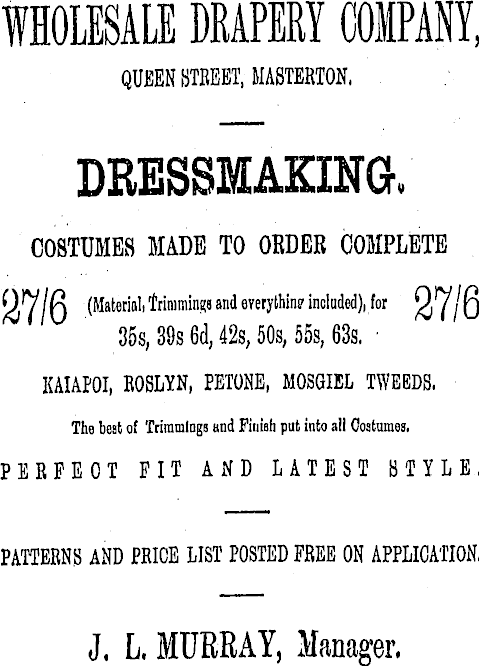 WHOLESALE DRAPERY COMPANY,

QUEEN STREET, MASTERTON.

DRESSMAKING.

COSTUMES MADE TO ORDER COMPLETE

27/6 (Material, Trimmings and everything included), for 27/6

35s, 39s 6d, 42s, 50s, 55s, 63s.

KAIAPOI, ROSLYN, PETONE, MOSGIEL TWEEDS.

The best of Trimmings and Finish put into all Costumes.

PERFECT FIT AND LATEST STYLE.

PATTERNS AND PRICE LIST POSTED FREE ON APPLICATION.

J. L. MURRAY, Manager.